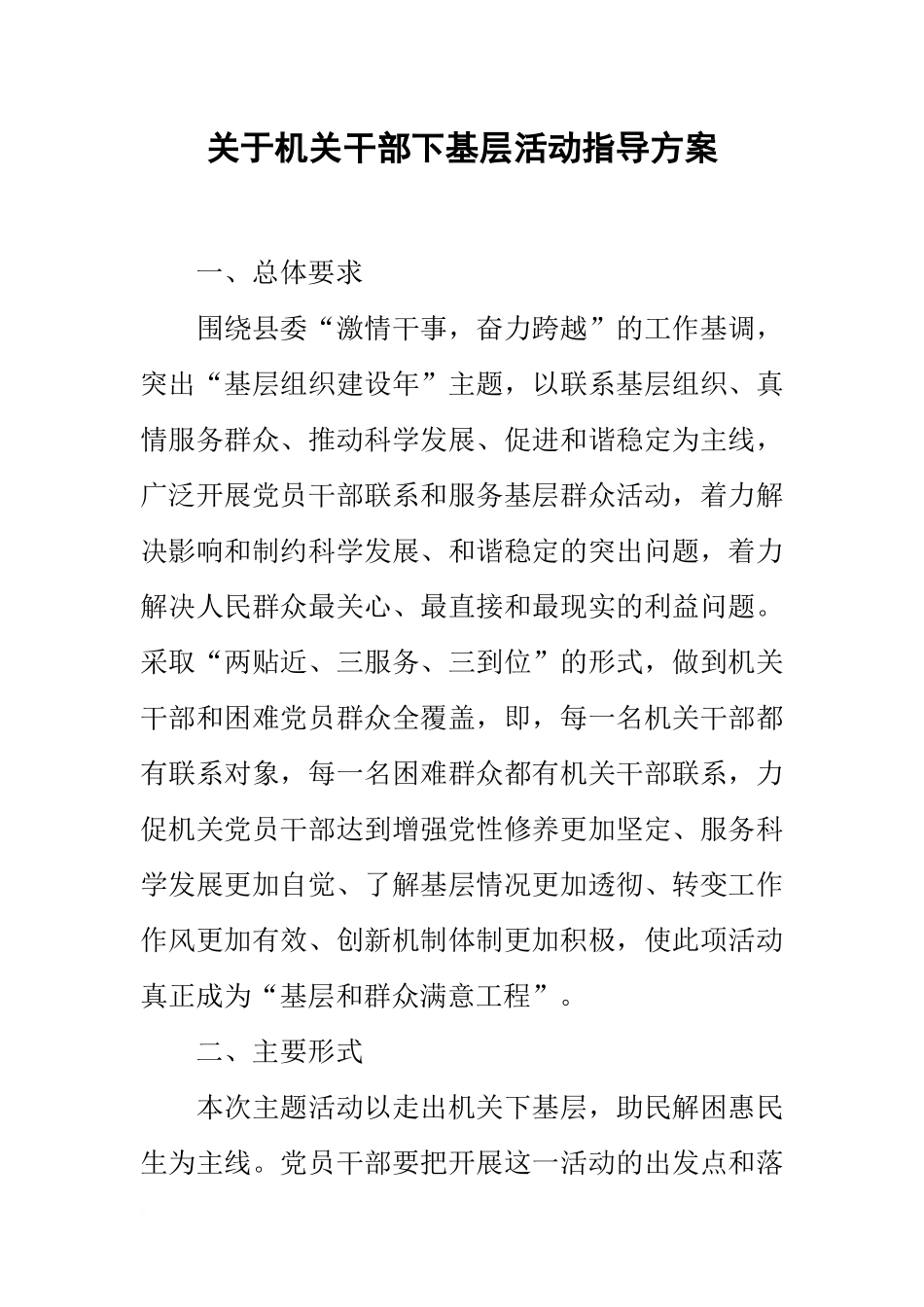 关于机关干部下基层活动指导方案

一、总体要求

围绕县委“激情干事，奋力跨越”的工作基调，突出“基层组织建设年”主题，以联系基层组织、真情服务群众、推动科学发展、促进和谐稳定为主线，广泛开展党员干部联系和服务基层群众活动，着力解决影响和制约科学发展、和谐稳定的突出问题，着力解决人民群众最关心、最直接和最现实的利益问题。采取“两贴近、三服务、三到位”的形式，做到机关干部和困难党员群众全覆盖，即，每一名机关干部都有联系对象，每一名困难群众都有机关干部联系，力促机关党员干部达到增强党性修养更加坚定、服务科学发展更加自觉、了解基层情况更加透彻、转变工作作风更加有效、创新机制体制更加积极，使此项活动真正成为“基层和群众满意工程”。

二、主要形式

本次主题活动以走出机关下基层，助民解困惠民生为主线。党员干部要把开展这一活动的出发点和落